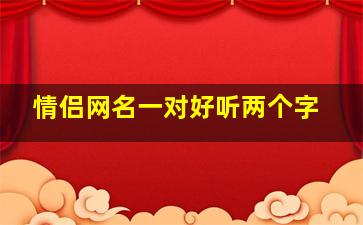 情侣网名一对好听两个字